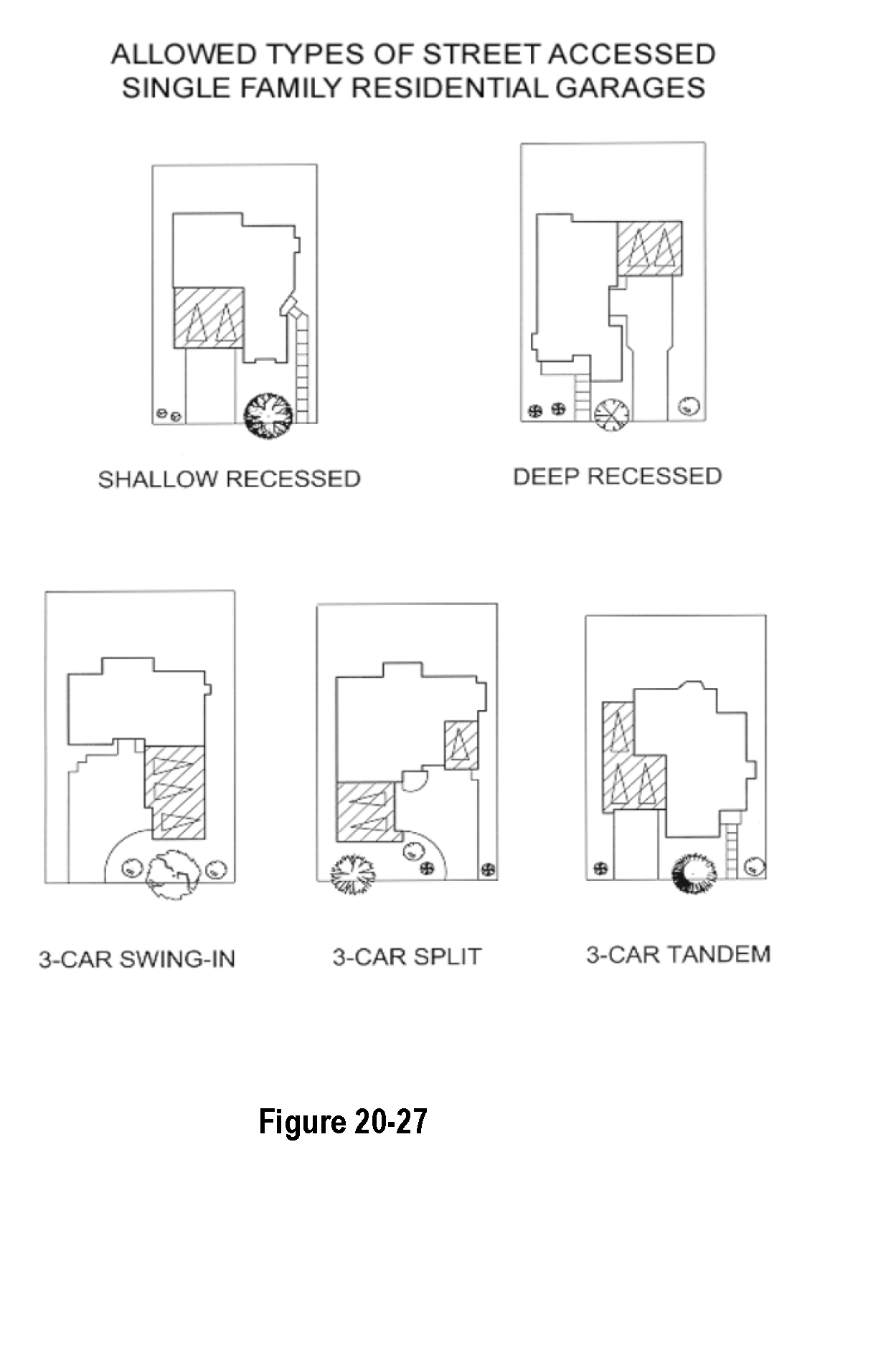 ALLOWED TYPES OF STREET ACCESSED SINGLE FAMILY RESIDENTIAL GARAGES

SHALLOW RECESSED

DEEP RECESSED

3-CAR SWING-IN

3-CAR SPLIT

3-CAR TANDEM

Figure 20-27